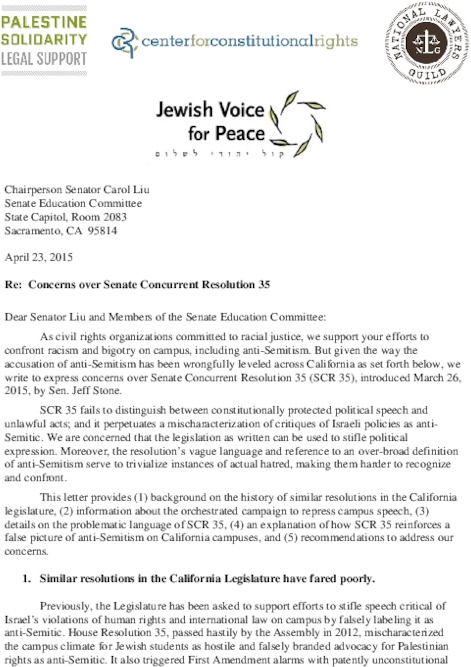 PALESTINE SOLIDARITY LEGAL SUPPORT

centerforconstitutionalrights

NATIONAL LAWYERS GUILD
NLG

Jewish Voice for Peace
קול יהודי לשלום

Chairperson Senator Carol Liu
Senate Education Committee
State Capitol, Room 2083
Sacramento, CA 95814

April 23, 2015

Re: Concerns over Senate Concurrent Resolution 35

Dear Senator Liu and Members of the Senate Education Committee:

As civil rights organizations committed to racial justice, we support your efforts to confront racism and bigotry on campus, including anti-Semitism. But given the way the accusation of anti-Semitism has been wrongfully leveled across California as set forth below, we write to express concerns over Senate Concurrent Resolution 35 (SCR 35), introduced March 26, 2015, by Sen. Jeff Stone.

SCR 35 fails to distinguish between constitutionally protected political speech and unlawful acts; and it perpetuates a mischaracterization of critiques of Israeli policies as anti-Semitic. We are concerned that the legislation as written can be used to stifle political expression. Moreover, the resolution's vague language and reference to an over-broad definition of anti-Semitism serve to trivialize instances of actual hatred, making them harder to recognize and confront.

This letter provides (1) background on the history of similar resolutions in the California legislature, (2) information about the orchestrated campaign to repress campus speech, (3) details on the problematic language of SCR 35, (4) an explanation of how SCR 35 reinforces a false picture of anti-Semitism on California campuses, and (5) recommendations to address our concerns.

1. Similar resolutions in the California Legislature have fared poorly.

Previously, the Legislature has been asked to support efforts to stifle speech critical of Israel's violations of human rights and international law on campus by falsely labeling it as anti-Semitic. House Resolution 35, passed hastily by the Assembly in 2012, mischaracterized the campus climate for Jewish students as hostile and falsely branded advocacy for Palestinian rights as anti-Semitic. It also triggered First Amendment alarms with patently unconstitutional